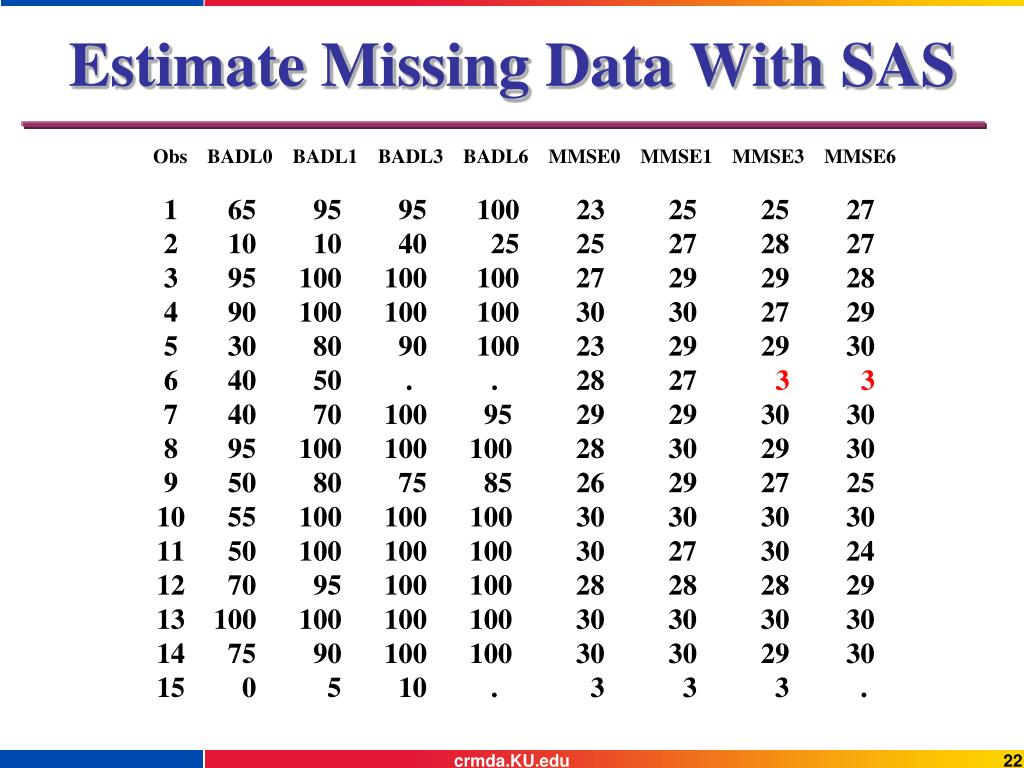 Estimate Missing Data With SAS

| Obs | BADL0 | BADL1 | BADL3 | BADL6 | MMSE0 | MMSE1 | MMSE3 | MMSE6 |
|---|---|---|---|---|---|---|---|---|
| 1 | 65 | 95 | 95 | 100 | 23 | 25 | 25 | 27 |
| 2 | 10 | 10 | 40 | 25 | 25 | 27 | 28 | 27 |
| 3 | 95 | 100 | 100 | 100 | 27 | 29 | 29 | 28 |
| 4 | 90 | 100 | 100 | 100 | 30 | 30 | 27 | 29 |
| 5 | 30 | 80 | 90 | 100 | 23 | 29 | 29 | 30 |
| 6 | 40 | 50 | . | . | 28 | 27 | 3 | 3 |
| 7 | 40 | 70 | 100 | 95 | 29 | 29 | 30 | 30 |
| 8 | 95 | 100 | 100 | 100 | 28 | 30 | 29 | 30 |
| 9 | 50 | 80 | 75 | 85 | 26 | 29 | 27 | 25 |
| 10 | 55 | 100 | 100 | 100 | 30 | 30 | 30 | 30 |
| 11 | 50 | 100 | 100 | 100 | 30 | 27 | 30 | 24 |
| 12 | 70 | 95 | 100 | 100 | 28 | 28 | 28 | 29 |
| 13 | 100 | 100 | 100 | 100 | 30 | 30 | 30 | 30 |
| 14 | 75 | 90 | 100 | 100 | 30 | 30 | 29 | 30 |
| 15 | 0 | 5 | 10 | . | 3 | 3 | 3 | . |

crmda.KU.edu

22